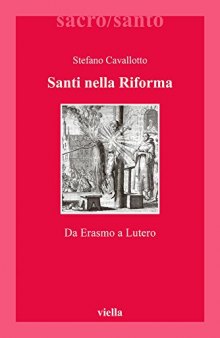 sacro/santo

Stefano Cavallotto

Santi nella Riforma

Da Erasmo a Lutero

viella